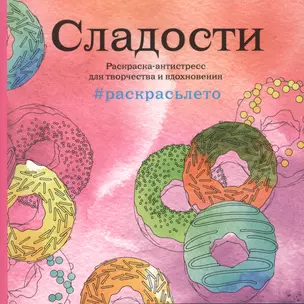 Сладости

Раскраска-антистресс для творчества и вдохновения

#раскрасьлето